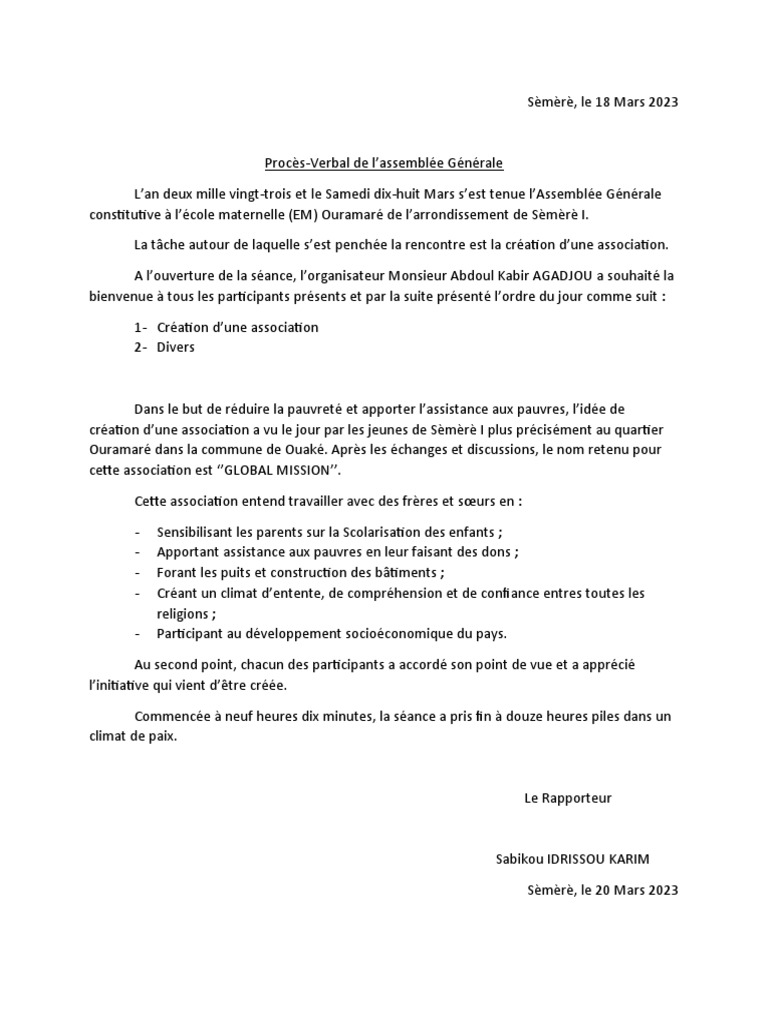 Sèmèrè, le 18 Mars 2023

Procès-Verbal de l'assemblée Générale

L'an deux mille vingt-trois et le Samedi dix-huit Mars s'est tenue l'Assemblée Générale constitutive à l'école maternelle (EM) Ouramaré de l'arrondissement de Sèmèrè I.

La tâche autour de laquelle s'est penchée la rencontre est la création d'une association.

A l'ouverture de la séance, l'organisateur Monsieur Abdoul Kabir AGADJOU a souhaité la bienvenue à tous les participants présents et par la suite présenté l'ordre du jour comme suit :

1- Création d'une association
2- Divers

Dans le but de réduire la pauvreté et apporter l'assistance aux pauvres, l'idée de création d'une association a vu le jour par les jeunes de Sèmèrè I plus précisément au quartier Ouramaré dans la commune de Ouaké. Après les échanges et discussions, le nom retenu pour cette association est ''GLOBAL MISSION''.

Cette association entend travailler avec des frères et sœurs en :

- Sensibilisant les parents sur la Scolarisation des enfants ;
- Apportant assistance aux pauvres en leur faisant des dons ;
- Forant les puits et construction des bâtiments ;
- Créant un climat d'entente, de compréhension et de confiance entres toutes les religions ;
- Participant au développement socioéconomique du pays.

Au second point, chacun des participants a accordé son point de vue et a apprécié l'initiative qui vient d'être créée.

Commencée à neuf heures dix minutes, la séance a pris fin à douze heures piles dans un climat de paix.

Le Rapporteur

Sabikou IDRISSOU KARIM

Sèmèrè, le 20 Mars 2023